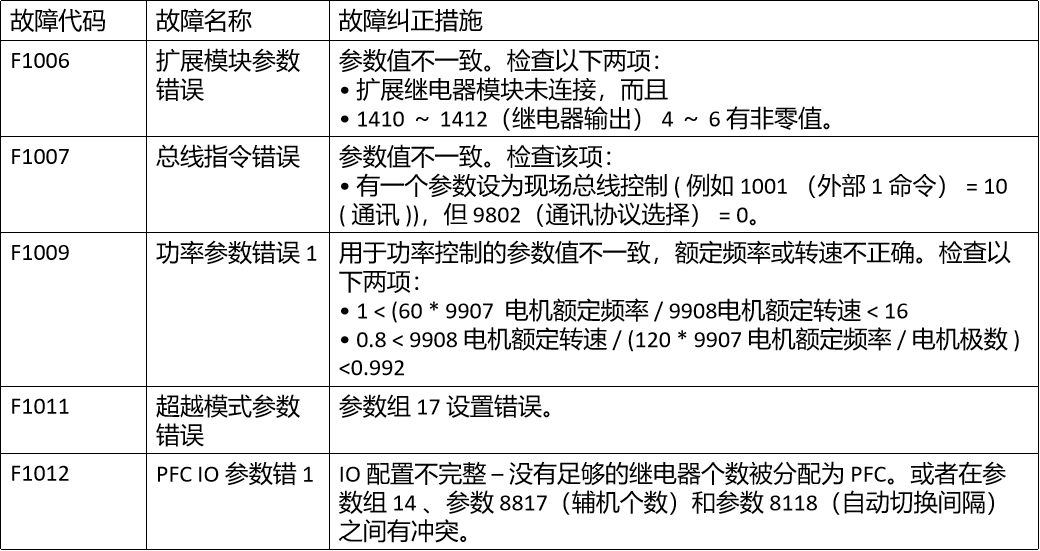 | 故障代码 | 故障名称 | 故障纠正措施 |
|---|---|---|
| F1006 | 扩展模块参数错误 | 参数值不一致。检查以下两项：<br>• 扩展继电器模块未连接，而且<br>• 1410 ～ 1412（继电器输出） 4 ～ 6 有非零值。 |
| F1007 | 总线指令错误 | 参数值不一致。检查该项：<br>• 有一个参数设为现场总线控制 ( 例如 1001 （外部 1 命令） = 10 ( 通讯 ))，但 9802（通讯协议选择） = 0。 |
| F1009 | 功率参数错误 1 | 用于功率控制的参数值不一致，额定频率或转速不正确。检查以下两项：<br>• 1 < (60 * 9907 电机额定频率 / 9908电机额定转速 < 16<br>• 0.8 < 9908 电机额定转速 / (120 * 9907 电机额定频率 / 电机极数 ) <0.992 |
| F1011 | 超越模式参数错误 | 参数组 17 设置错误。 |
| F1012 | PFC IO 参数错 1 | IO 配置不完整 – 没有足够的继电器个数被分配为 PFC。或者在参数组 14 、参数 8817（辅机个数）和参数 8118（自动切换间隔）之间有冲突。 |